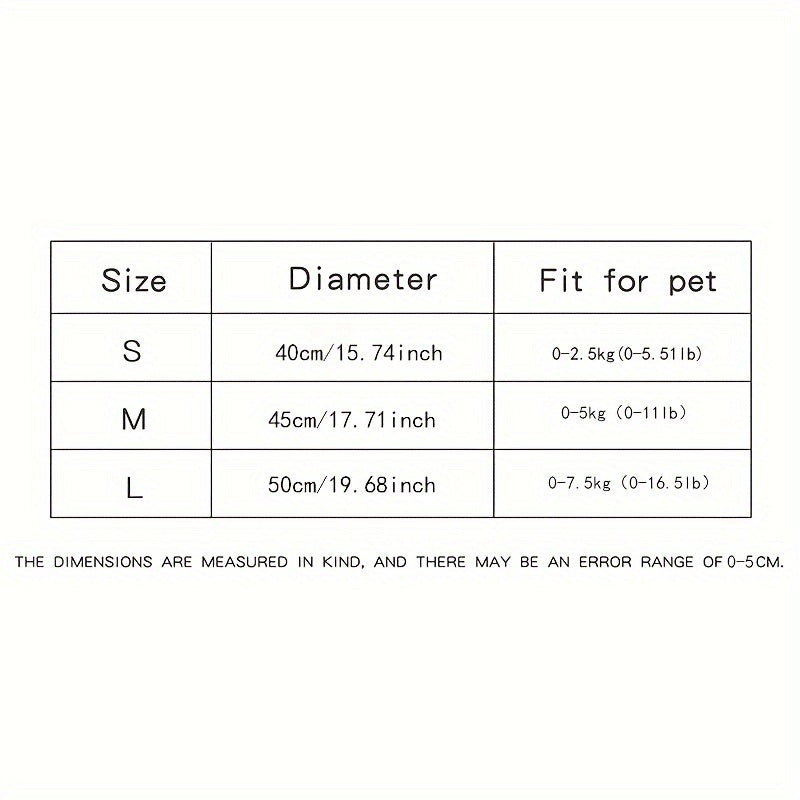 | Size | Diameter | Fit for pet |
|---|---|---|
| S | 40cm/15.74inch | 0-2.5kg(0-5.51lb) |
| M | 45cm/17.71inch | 0-5kg (0-11lb) |
| L | 50cm/19.68inch | 0-7.5kg (0-16.5lb) |

THE DIMENSIONS ARE MEASURED IN KIND, AND THERE MAY BE AN ERROR RANGE OF 0-5CM.